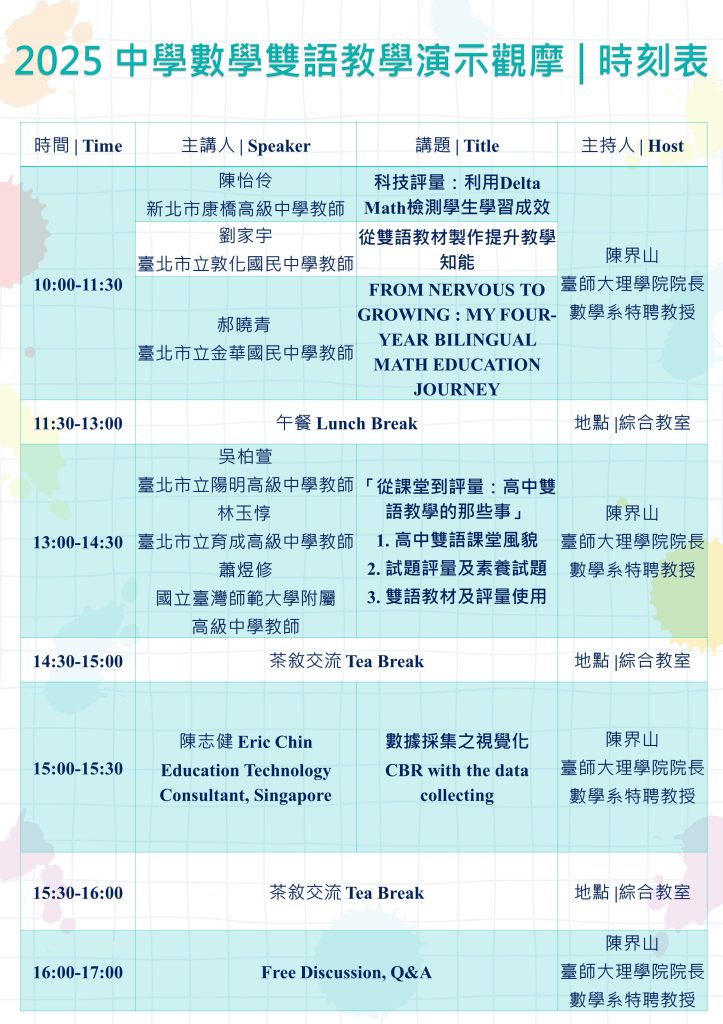 2025 中學數學雙語教學演示觀摩 | 時刻表

| 時間 \| Time | 主講人 \| Speaker | 講題 \| Title | 主持人 \| Host |
|---|---|---|---|
| 10:00-11:30 | 陳怡伶 新北市康橋高級中學教師 | 科技評量：利用Delta Math檢測學生學習成效 | 陳界山 臺師大理學院院長 數學系特聘教授 |
| | 劉家宇 臺北市立敦化國民中學教師 | 從雙語教材製作提升教學知能 | |
| | 郝曉青 臺北市立金華國民中學教師 | FROM NERVOUS TO GROWING : MY FOUR-YEAR BILINGUAL MATH EDUCATION JOURNEY | |
| 11:30-13:00 | 午餐 Lunch Break | | 地點 \|綜合教室 |
| 13:00-14:30 | 吳柏萱 臺北市立陽明高級中學教師 林玉惇 臺北市立育成高級中學教師 蕭煜修 國立臺灣師範大學附屬高級中學教師 | 「從課堂到評量：高中雙語教學的那些事」 1. 高中雙語課堂風貌 2. 試題評量及素養試題 3. 雙語教材及評量使用 | 陳界山 臺師大理學院院長 數學系特聘教授 |
| 14:30-15:00 | 茶敘交流 Tea Break | | 地點 \|綜合教室 |
| 15:00-15:30 | 陳志健 Eric Chin Education Technology Consultant, Singapore | 數據採集之視覺化 CBR with the data collecting | 陳界山 臺師大理學院院長 數學系特聘教授 |
| 15:30-16:00 | 茶敘交流 Tea Break | | 地點 \|綜合教室 |
| 16:00-17:00 | Free Discussion, Q&A | | 陳界山 臺師大理學院院長 數學系特聘教授 |